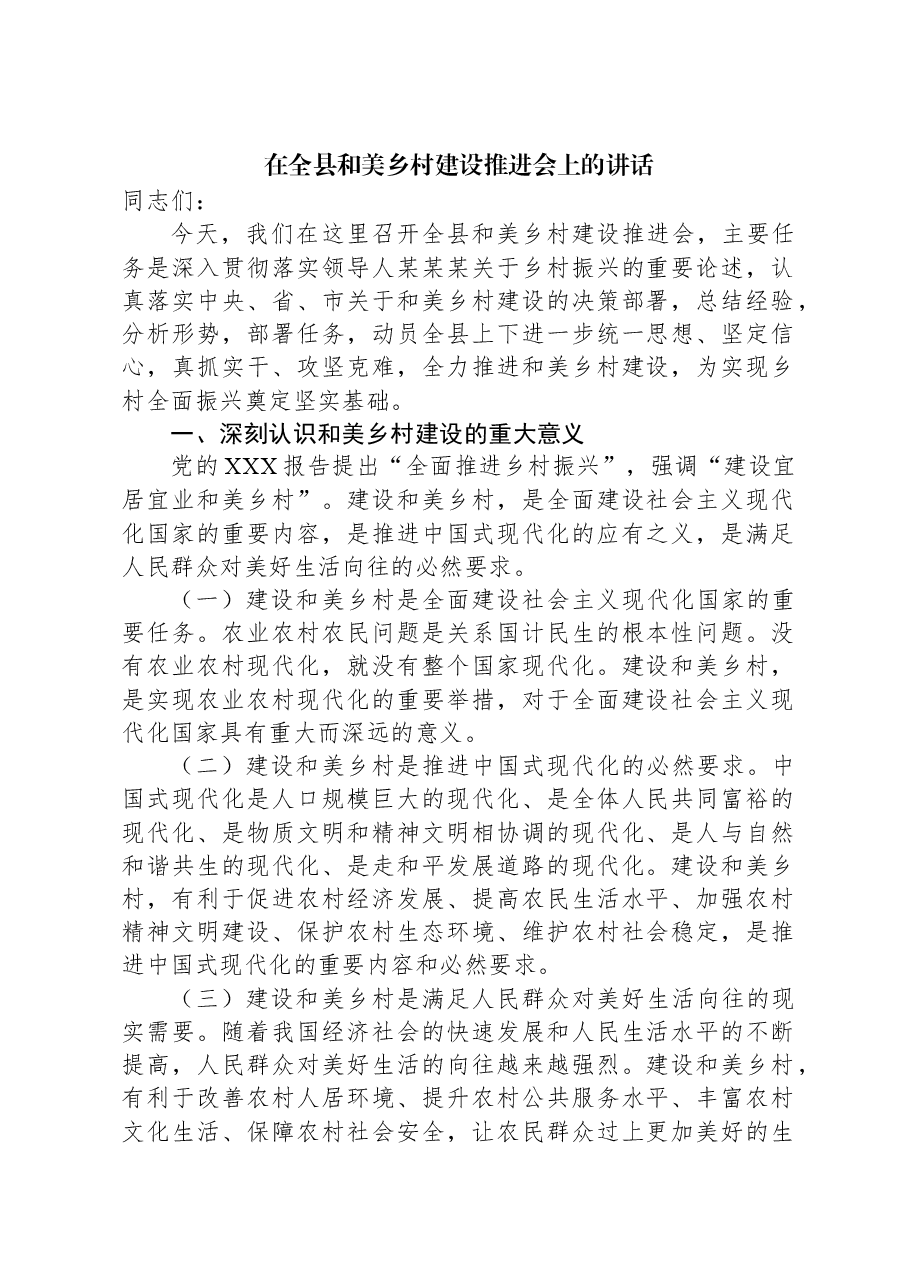 在全县和美乡村建设推进会上的讲话

同志们：

今天，我们在这里召开全县和美乡村建设推进会，主要任务是深入贯彻落实领导人某某某关于乡村振兴的重要论述，认真落实中央、省、市关于和美乡村建设的决策部署，总结经验，分析形势，部署任务，动员全县上下进一步统一思想、坚定信心，真抓实干、攻坚克难，全力推进和美乡村建设，为实现乡村全面振兴奠定坚实基础。

一、深刻认识和美乡村建设的重大意义

党的XXX报告提出“全面推进乡村振兴”，强调“建设宜居宜业和美乡村”。建设和美乡村，是全面建设社会主义现代化国家的重要内容，是推进中国式现代化的应有之义，是满足人民群众对美好生活向往的必然要求。

（一）建设和美乡村是全面建设社会主义现代化国家的重要任务。农业农村农民问题是关系国计民生的根本性问题。没有农业农村现代化，就没有整个国家现代化。建设和美乡村，是实现农业农村现代化的重要举措，对于全面建设社会主义现代化国家具有重大而深远的意义。

（二）建设和美乡村是推进中国式现代化的必然要求。中国式现代化是人口规模巨大的现代化、是全体人民共同富裕的现代化、是物质文明和精神文明相协调的现代化、是人与自然和谐共生的现代化、是走和平发展道路的现代化。建设和美乡村，有利于促进农村经济发展、提高农民生活水平、加强农村精神文明建设、保护农村生态环境、维护农村社会稳定，是推进中国式现代化的重要内容和必然要求。

（三）建设和美乡村是满足人民群众对美好生活向往的现实需要。随着我国经济社会的快速发展和人民生活水平的不断提高，人民群众对美好生活的向往越来越强烈。建设和美乡村，有利于改善农村人居环境、提升农村公共服务水平、丰富农村文化生活、保障农村社会安全，让农民群众过上更加美好的生